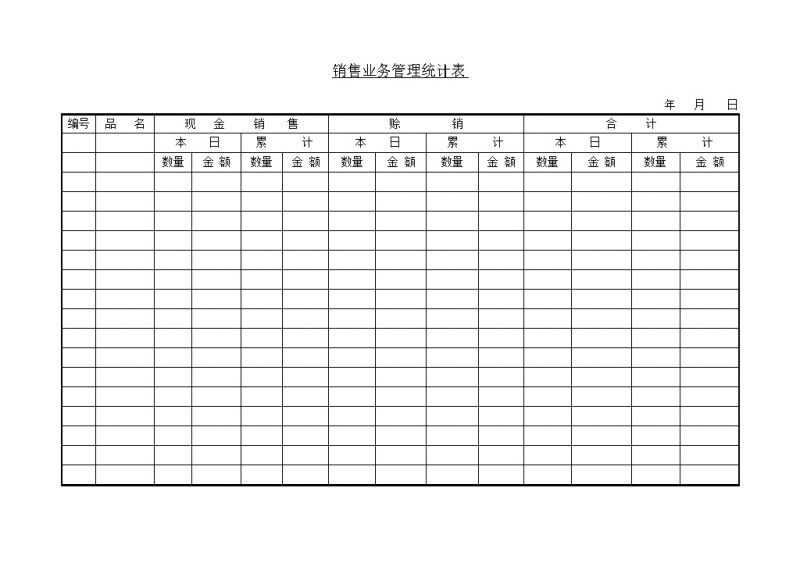 销售业务管理统计表

年 月 日

| 编号 | 品 名 | 现 金 销 售 | | | | 赊 销 | | | | 合 计 | | | |
|---|---|---|---|---|---|---|---|---|---|---|---|---|---|
| | | 本 日 | | 累 计 | | 本 日 | | 累 计 | | 本 日 | | 累 计 | |
| | | 数量 | 金 额 | 数量 | 金 额 | 数量 | 金 额 | 数量 | 金 额 | 数量 | 金 额 | 数量 | 金 额 |
| | | | | | | | | | | | | | |
| | | | | | | | | | | | | | |
| | | | | | | | | | | | | | |
| | | | | | | | | | | | | | |
| | | | | | | | | | | | | | |
| | | | | | | | | | | | | | |
| | | | | | | | | | | | | | |
| | | | | | | | | | | | | | |
| | | | | | | | | | | | | | |
| | | | | | | | | | | | | | |
| | | | | | | | | | | | | | |
| | | | | | | | | | | | | | |
| | | | | | | | | | | | | | |
| | | | | | | | | | | | | | |
| | | | | | | | | | | | | | |
| | | | | | | | | | | | | | |